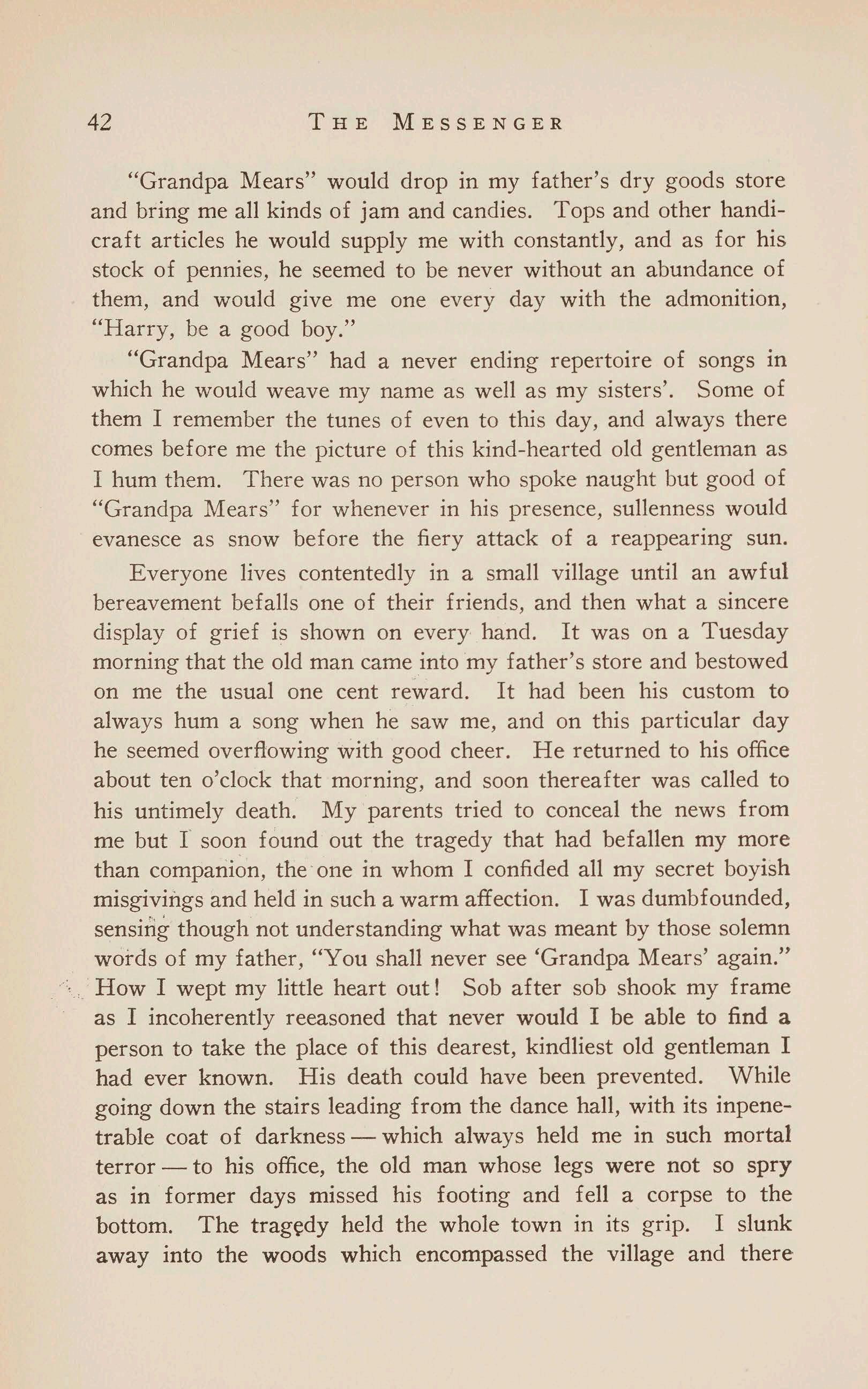 42 THE MESSENGER

"Grandpa Mears" would drop in my father's dry goods store and bring me all kinds of jam and candies. Tops and other handicraft articles he would supply me with constantly, and as for his stock of pennies, he seemed to be never without an abundance of them, and would give me one every day with the admonition, "Harry, be a good boy."

"Grandpa Mears" had a never ending repertoire of songs in which he would weave my name as well as my sisters'. Some of them I remember the tunes of even to this day, and always there comes before me the picture of this kind-hearted old gentleman as I hum them. There was no person who spoke naught but good of "Grandpa Mears" for whenever in his presence, sullenness would evanesce as snow before the fiery attack of a reappearing sun.

Everyone lives contentedly in a small village until an awful bereavement befalls one of their friends, and then what a sincere display of grief is shown on every hand. It was on a Tuesday morning that the old man came into my father's store and bestowed on me the usual one cent reward. It had been his custom to always hum a song when he saw me, and on this particular day he seemed overflowing with good cheer. He returned to his office about ten o'clock that morning, and soon thereafter was called to his untimely death. My parents tried to conceal the news from me but I soon found out the tragedy that had befallen my more than companion, the one in whom I confided all my secret boyish misgivings and held in such a warm affection. I was dumbfounded, sensing though not understanding what was meant by those solemn words of my father, "You shall never see 'Grandpa Mears' again." How I wept my little heart out! Sob after sob shook my frame as I incoherently reeasoned that never would I be able to find a person to take the place of this dearest, kindliest old gentleman I had ever known. His death could have been prevented. While going down the stairs leading from the dance hall, with its inpenetrable coat of darkness — which always held me in such mortal terror — to his office, the old man whose legs were not so spry as in former days missed his footing and fell a corpse to the bottom. The tragedy held the whole town in its grip. I slunk away into the woods which encompassed the village and there